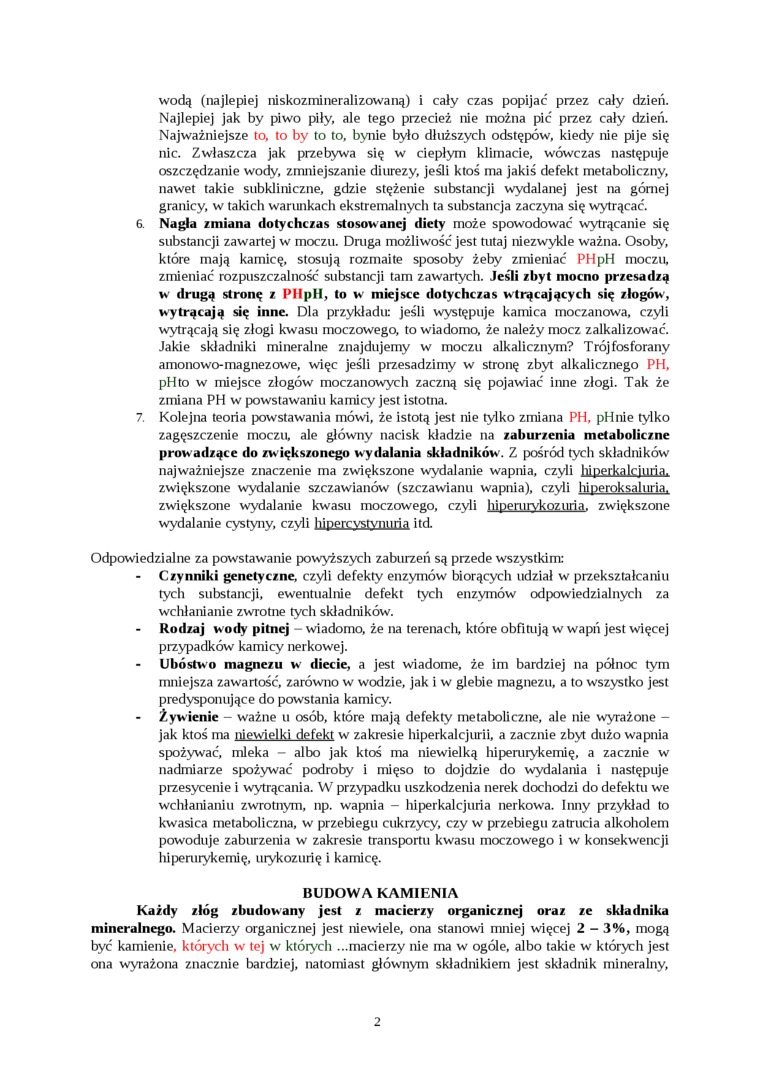 wodą (najlepiej niskozmineralizowaną) i cały czas popijać przez cały dzień. Najlepiej jak by piwo piły, ale tego przecież nie można pić przez cały dzień. Najważniejsze to, to by to to, bynie było dłuższych odstępów, kiedy nie pije się nic. Zwłaszcza jak przebywa się w ciepłym klimacie, wówczas następuje oszczędzanie wody, zmniejszanie diurezy, jeśli ktoś ma jakiś defekt metaboliczny, nawet takie subkliniczne, gdzie stężenie substancji wydalanej jest na górnej granicy, w takich warunkach ekstremalnych ta substancja zaczyna się wytrącać.

6. Nagła zmiana dotychczas stosowanej diety może spowodować wytrącanie się substancji zawartej w moczu. Druga możliwość jest tutaj niezwykle ważna. Osoby, które mają kamicę, stosują rozmaite sposoby żeby zmieniać PHpH moczu, zmieniać rozpuszczalność substancji tam zawartych. Jeśli zbyt mocno przesadzą w drugą stronę z PHpH, to w miejsce dotychczas wtrącających się złogów, wytrącają się inne. Dla przykładu: jeśli występuje kamica moczanowa, czyli wytrącają się złogi kwasu moczowego, to wiadomo, że należy mocz zalkalizować. Jakie składniki mineralne znajdujemy w moczu alkalicznym? Trójfosforany amonowo-magnezowe, więc jeśli przesadzimy w stronę zbyt alkalicznego PH, pHto w miejsce złogów moczanowych zaczną się pojawiać inne złogi. Tak że zmiana PH w powstawaniu kamicy jest istotna.

7. Kolejna teoria powstawania mówi, że istotą jest nie tylko zmiana PH, pHnie tylko zagęszczenie moczu, ale główny nacisk kładzie na zaburzenia metaboliczne prowadzące do zwiększonego wydalania składników. Z pośród tych składników najważniejsze znaczenie ma zwiększone wydalanie wapnia, czyli hiperkalcjuria, zwiększone wydalanie szczawianów (szczawianu wapnia), czyli hiperoksaluria, zwiększone wydalanie kwasu moczowego, czyli hiperurykozuria, zwiększone wydalanie cystyny, czyli hipercystynuria itd.

Odpowiedzialne za powstawanie powyższych zaburzeń są przede wszystkim:

- Czynniki genetyczne, czyli defekty enzymów biorących udział w przekształcaniu tych substancji, ewentualnie defekt tych enzymów odpowiedzialnych za wchłanianie zwrotne tych składników.
- Rodzaj wody pitnej – wiadomo, że na terenach, które obfitują w wapń jest więcej przypadków kamicy nerkowej.
- Ubóstwo magnezu w diecie, a jest wiadome, że im bardziej na północ tym mniejsza zawartość, zarówno w wodzie, jak i w glebie magnezu, a to wszystko jest predysponujące do powstania kamicy.
- Żywienie – ważne u osób, które mają defekty metaboliczne, ale nie wyrażone – jak ktoś ma niewielki defekt w zakresie hiperkalcjurii, a zacznie zbyt dużo wapnia spożywać, mleka – albo jak ktoś ma niewielką hiperurykemię, a zacznie w nadmiarze spożywać podroby i mięso to dojdzie do wydalania i następuje przesycenie i wytrącania. W przypadku uszkodzenia nerek dochodzi do defektu we wchłanianiu zwrotnym, np. wapnia – hiperkalcjuria nerkowa. Inny przykład to kwasica metaboliczna, w przebiegu cukrzycy, czy w przebiegu zatrucia alkoholem powoduje zaburzenia w zakresie transportu kwasu moczowego i w konsekwencji hiperurykemię, urykozurię i kamicę.

BUDOWA KAMIENIA

Każdy złóg zbudowany jest z macierzy organicznej oraz ze składnika mineralnego. Macierzy organicznej jest niewiele, ona stanowi mniej więcej 2 – 3%, mogą być kamienie, których w tej w których ...macierzy nie ma w ogóle, albo takie w których jest ona wyrażona znacznie bardziej, natomiast głównym składnikiem jest składnik mineralny,

2